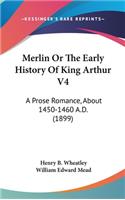 KESSINGER'S RARE REPRINTS

Merlin Or The Early History Of King Arthur V4

A Prose Romance, About 1450-1460 A.D. (1899)

Henry B. Wheatley
William Edward Mead